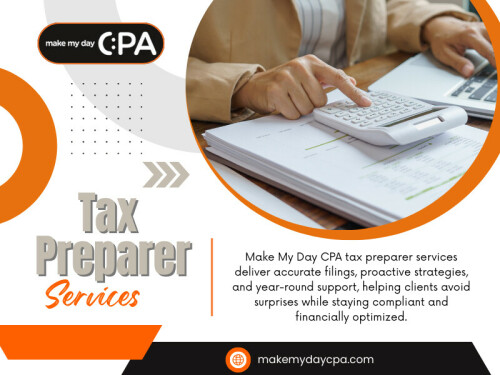 make my day CPA

Tax Preparer Services

Make My Day CPA tax preparer services deliver accurate filings, proactive strategies, and year-round support, helping clients avoid surprises while staying compliant and financially optimized.

makemydaycpa.com